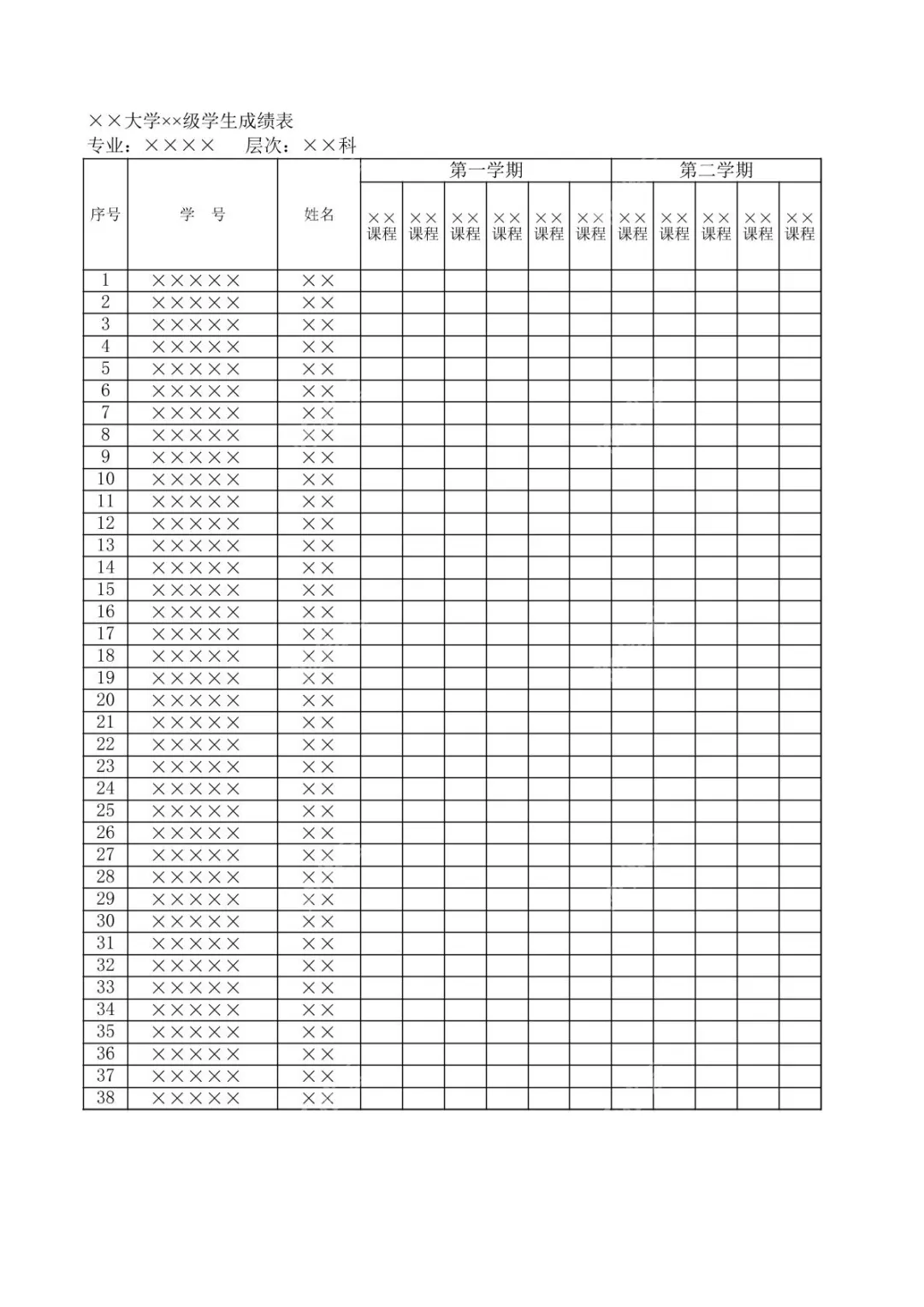 ××大学××级学生成绩表
专业：××××　　层次：××科

| 序号 | 学　号 | 姓名 | 第一学期 | | | | | | 第二学期 | | | | |
|---|---|---|---|---|---|---|---|---|---|---|---|---|---|
| | | | ××课程 | ××课程 | ××课程 | ××课程 | ××课程 | ××课程 | ××课程 | ××课程 | ××课程 | ××课程 | ××课程 |
| 1 | ××××× | ×× | | | | | | | | | | | |
| 2 | ××××× | ×× | | | | | | | | | | | |
| 3 | ××××× | ×× | | | | | | | | | | | |
| 4 | ××××× | ×× | | | | | | | | | | | |
| 5 | ××××× | ×× | | | | | | | | | | | |
| 6 | ××××× | ×× | | | | | | | | | | | |
| 7 | ××××× | ×× | | | | | | | | | | | |
| 8 | ××××× | ×× | | | | | | | | | | | |
| 9 | ××××× | ×× | | | | | | | | | | | |
| 10 | ××××× | ×× | | | | | | | | | | | |
| 11 | ××××× | ×× | | | | | | | | | | | |
| 12 | ××××× | ×× | | | | | | | | | | | |
| 13 | ××××× | ×× | | | | | | | | | | | |
| 14 | ××××× | ×× | | | | | | | | | | | |
| 15 | ××××× | ×× | | | | | | | | | | | |
| 16 | ××××× | ×× | | | | | | | | | | | |
| 17 | ××××× | ×× | | | | | | | | | | | |
| 18 | ××××× | ×× | | | | | | | | | | | |
| 19 | ××××× | ×× | | | | | | | | | | | |
| 20 | ××××× | ×× | | | | | | | | | | | |
| 21 | ××××× | ×× | | | | | | | | | | | |
| 22 | ××××× | ×× | | | | | | | | | | | |
| 23 | ××××× | ×× | | | | | | | | | | | |
| 24 | ××××× | ×× | | | | | | | | | | | |
| 25 | ××××× | ×× | | | | | | | | | | | |
| 26 | ××××× | ×× | | | | | | | | | | | |
| 27 | ××××× | ×× | | | | | | | | | | | |
| 28 | ××××× | ×× | | | | | | | | | | | |
| 29 | ××××× | ×× | | | | | | | | | | | |
| 30 | ××××× | ×× | | | | | | | | | | | |
| 31 | ××××× | ×× | | | | | | | | | | | |
| 32 | ××××× | ×× | | | | | | | | | | | |
| 33 | ××××× | ×× | | | | | | | | | | | |
| 34 | ××××× | ×× | | | | | | | | | | | |
| 35 | ××××× | ×× | | | | | | | | | | | |
| 36 | ××××× | ×× | | | | | | | | | | | |
| 37 | ××××× | ×× | | | | | | | | | | | |
| 38 | ××××× | ×× | | | | | | | | | | | |